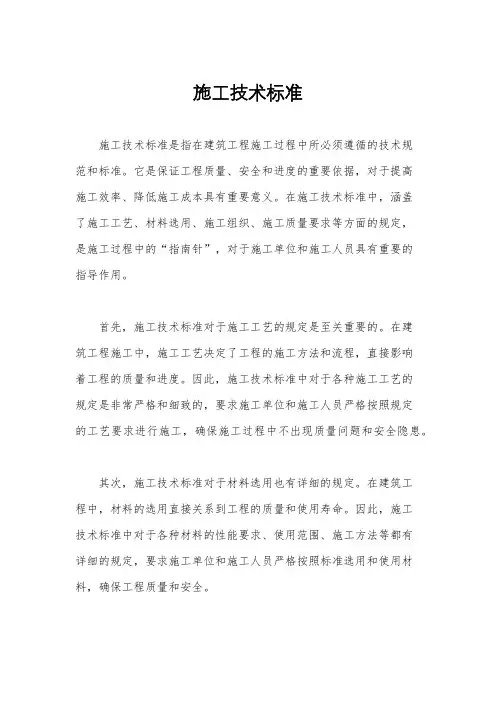 施工技术标准

施工技术标准是指在建筑工程施工过程中所必须遵循的技术规范和标准。它是保证工程质量、安全和进度的重要依据，对于提高施工效率、降低施工成本具有重要意义。在施工技术标准中，涵盖了施工工艺、材料选用、施工组织、施工质量要求等方面的规定，是施工过程中的“指南针”，对于施工单位和施工人员具有重要的指导作用。

首先，施工技术标准对于施工工艺的规定是至关重要的。在建筑工程施工中，施工工艺决定了工程的施工方法和流程，直接影响着工程的质量和进度。因此，施工技术标准中对于各种施工工艺的规定是非常严格和细致的，要求施工单位和施工人员严格按照规定的工艺要求进行施工，确保施工过程中不出现质量问题和安全隐患。

其次，施工技术标准对于材料选用也有详细的规定。在建筑工程中，材料的选用直接关系到工程的质量和使用寿命。因此，施工技术标准中对于各种材料的性能要求、使用范围、施工方法等都有详细的规定，要求施工单位和施工人员严格按照标准选用和使用材料，确保工程质量和安全。